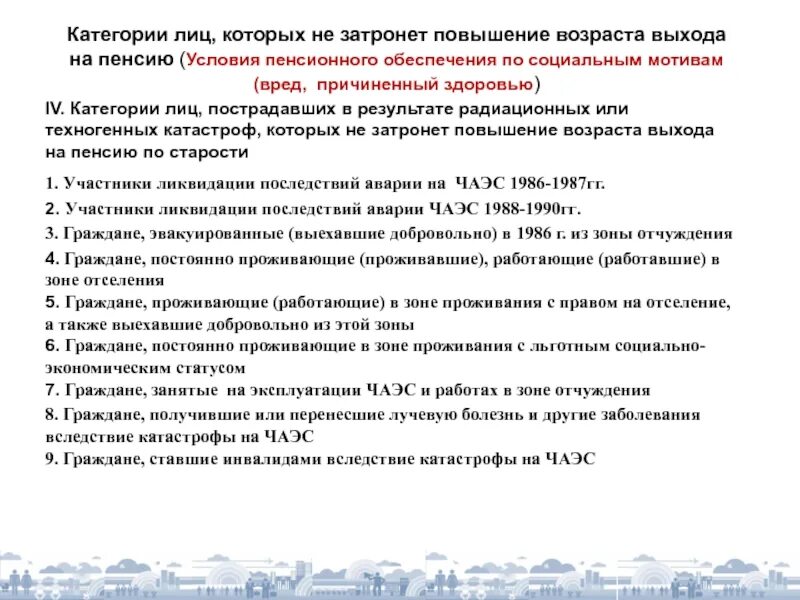 Категории лиц, которых не затронет повышение возраста выхода на пенсию (Условия пенсионного обеспечения по социальным мотивам (вред, причиненный здоровью)

IV. Категории лиц, пострадавших в результате радиационных или техногенных катастроф, которых не затронет повышение возраста выхода на пенсию по старости

1. Участники ликвидации последствий аварии на ЧАЭС 1986-1987гг.
2. Участники ликвидации последствий аварии ЧАЭС 1988-1990гг.
3. Граждане, эвакуированные (выехавшие добровольно) в 1986 г. из зоны отчуждения
4. Граждане, постоянно проживающие (проживавшие), работающие (работавшие) в зоне отселения
5. Граждане, проживающие (работающие) в зоне проживания с правом на отселение, а также выехавшие добровольно из этой зоны
6. Граждане, постоянно проживающие в зоне проживания с льготным социально-экономическим статусом
7. Граждане, занятые на эксплуатации ЧАЭС и работах в зоне отчуждения
8. Граждане, получившие или перенесшие лучевую болезнь и другие заболевания вследствие катастрофы на ЧАЭС
9. Граждане, ставшие инвалидами вследствие катастрофы на ЧАЭС